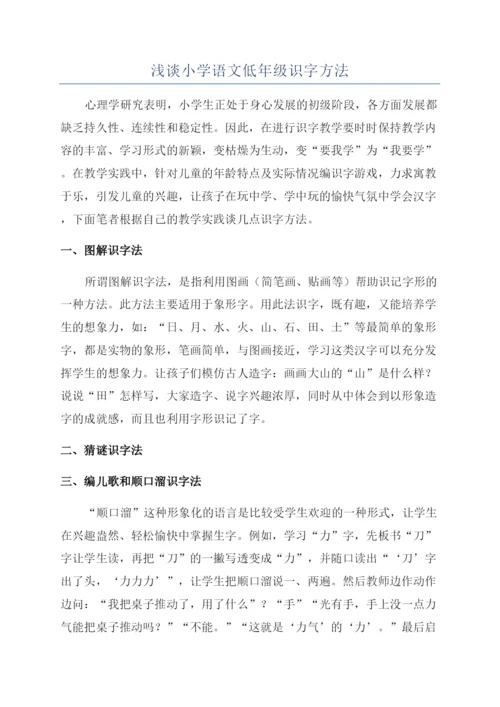 浅谈小学语文低年级识字方法

心理学研究表明，小学生正处于身心发展的初级阶段，各方面发展都缺乏持久性、连续性和稳定性。因此，在进行识字教学要时时保持教学内容的丰富、学习形式的新颖，变枯燥为生动，变“要我学”为“我要学”。在教学实践中，针对儿童的年龄特点及实际情况编识字游戏，力求寓教于乐，引发儿童的兴趣，让孩子在玩中学、学中玩的愉快气氛中学会汉字，下面笔者根据自己的教学实践谈几点识字方法。

一、图解识字法

所谓图解识字法，是指利用图画（简笔画、贴画等）帮助识记字形的一种方法。此方法主要适用于象形字。用此法识字，既有趣，又能培养学生的想象力，如：“日、月、水、火、山、石、田、土”等最简单的象形字，都是实物的象形，笔画简单，与图画接近，学习这类汉字可以充分发挥学生的想象力。让孩子们模仿古人造字：画画大山的“山”是什么样？说说“田”怎样写，大家造字、说字兴趣浓厚，同时从中体会到以形象造字的成就感，而且也利用字形识记了字。

二、猜谜识字法

三、编儿歌和顺口溜识字法

“顺口溜”这种形象化的语言是比较受学生欢迎的一种形式，让学生在兴趣盎然、轻松愉快中掌握生字。例如，学习“力”字，先板书“刀”字让学生读，再把“刀”的一撇写透变成“力”，并随口读出“‘刀’字出了头，‘力力力’”，让学生把顺口溜说一、两遍。然后教师边作动作边问：“我把桌子推动了，用了什么”？“手”“光有手，手上没一点力气能把桌子推动吗？”“不能。”“这就是‘力气’的‘力’。”最后启